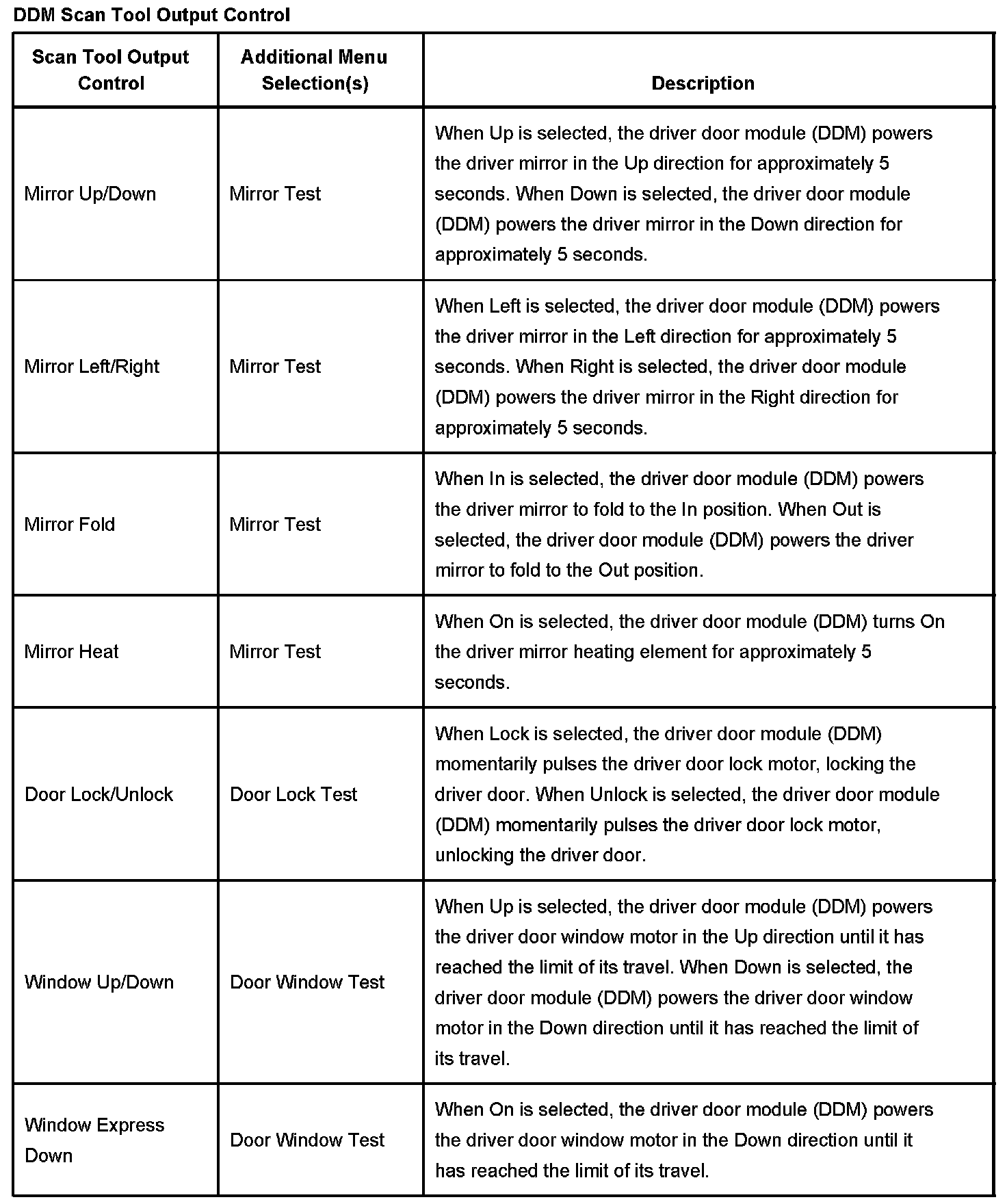 DDM Scan Tool Output Control

| Scan Tool Output Control | Additional Menu Selection(s) | Description |
|---|---|---|
| Mirror Up/Down | Mirror Test | When Up is selected, the driver door module (DDM) powers the driver mirror in the Up direction for approximately 5 seconds. When Down is selected, the driver door module (DDM) powers the driver mirror in the Down direction for approximately 5 seconds. |
| Mirror Left/Right | Mirror Test | When Left is selected, the driver door module (DDM) powers the driver mirror in the Left direction for approximately 5 seconds. When Right is selected, the driver door module (DDM) powers the driver mirror in the Right direction for approximately 5 seconds. |
| Mirror Fold | Mirror Test | When In is selected, the driver door module (DDM) powers the driver mirror to fold to the In position. When Out is selected, the driver door module (DDM) powers the driver mirror to fold to the Out position. |
| Mirror Heat | Mirror Test | When On is selected, the driver door module (DDM) turns On the driver mirror heating element for approximately 5 seconds. |
| Door Lock/Unlock | Door Lock Test | When Lock is selected, the driver door module (DDM) momentarily pulses the driver door lock motor, locking the driver door. When Unlock is selected, the driver door module (DDM) momentarily pulses the driver door lock motor, unlocking the driver door. |
| Window Up/Down | Door Window Test | When Up is selected, the driver door module (DDM) powers the driver door window motor in the Up direction until it has reached the limit of its travel. When Down is selected, the driver door module (DDM) powers the driver door window motor in the Down direction until it has reached the limit of its travel. |
| Window Express Down | Door Window Test | When On is selected, the driver door module (DDM) powers the driver door window motor in the Down direction until it has reached the limit of its travel. |